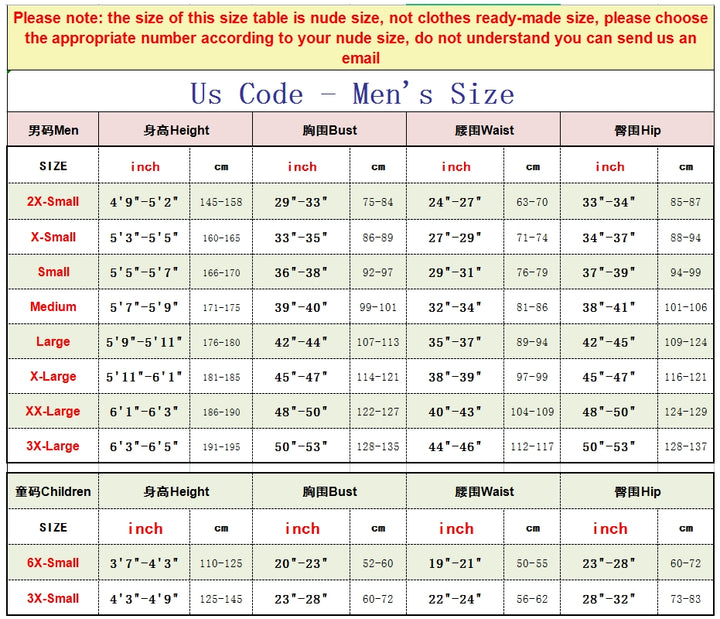 Please note: the size of this size table is nude size, not clothes ready-made size, please choose the appropriate number according to your nude size, do not understand you can send us an email

Us Code - Men's Size

| 男码Men | 身高Height | | 胸围Bust | | 腰围Waist | | 臀围Hip | |
|---|---|---|---|---|---|---|---|---|
| SIZE | inch | cm | inch | cm | inch | cm | inch | cm |
| 2X-Small | 4'9"-5'2" | 145-158 | 29"-33" | 75-84 | 24"-27" | 63-70 | 33"-34" | 85-87 |
| X-Small | 5'3"-5'5" | 160-165 | 33"-35" | 86-89 | 27"-29" | 71-74 | 34"-37" | 88-94 |
| Small | 5'5"-5'7" | 166-170 | 36"-38" | 92-97 | 29"-31" | 76-79 | 37"-39" | 94-99 |
| Medium | 5'7"-5'9" | 171-175 | 39"-40" | 99-101 | 32"-34" | 81-86 | 38"-41" | 101-106 |
| Large | 5'9"-5'11" | 176-180 | 42"-44" | 107-113 | 35"-37" | 89-94 | 42"-45" | 109-124 |
| X-Large | 5'11"-6'1" | 181-185 | 45"-47" | 114-121 | 38"-39" | 97-99 | 45"-47" | 116-121 |
| XX-Large | 6'1"-6'3" | 186-190 | 48"-50" | 122-127 | 40"-43" | 104-109 | 48"-50" | 124-129 |
| 3X-Large | 6'3"-6'5" | 191-195 | 50"-53" | 128-135 | 44"-46" | 112-117 | 50"-53" | 128-137 |

| 童码Children | 身高Height | | 胸围Bust | | 腰围Waist | | 臀围Hip | |
|---|---|---|---|---|---|---|---|---|
| SIZE | inch | cm | inch | cm | inch | cm | inch | cm |
| 6X-Small | 3'7"-4'3" | 110-125 | 20"-23" | 52-60 | 19"-21" | 50-55 | 23"-28" | 60-72 |
| 3X-Small | 4'3"-4'9" | 125-145 | 23"-28" | 60-72 | 22"-24" | 56-62 | 28"-32" | 73-83 |